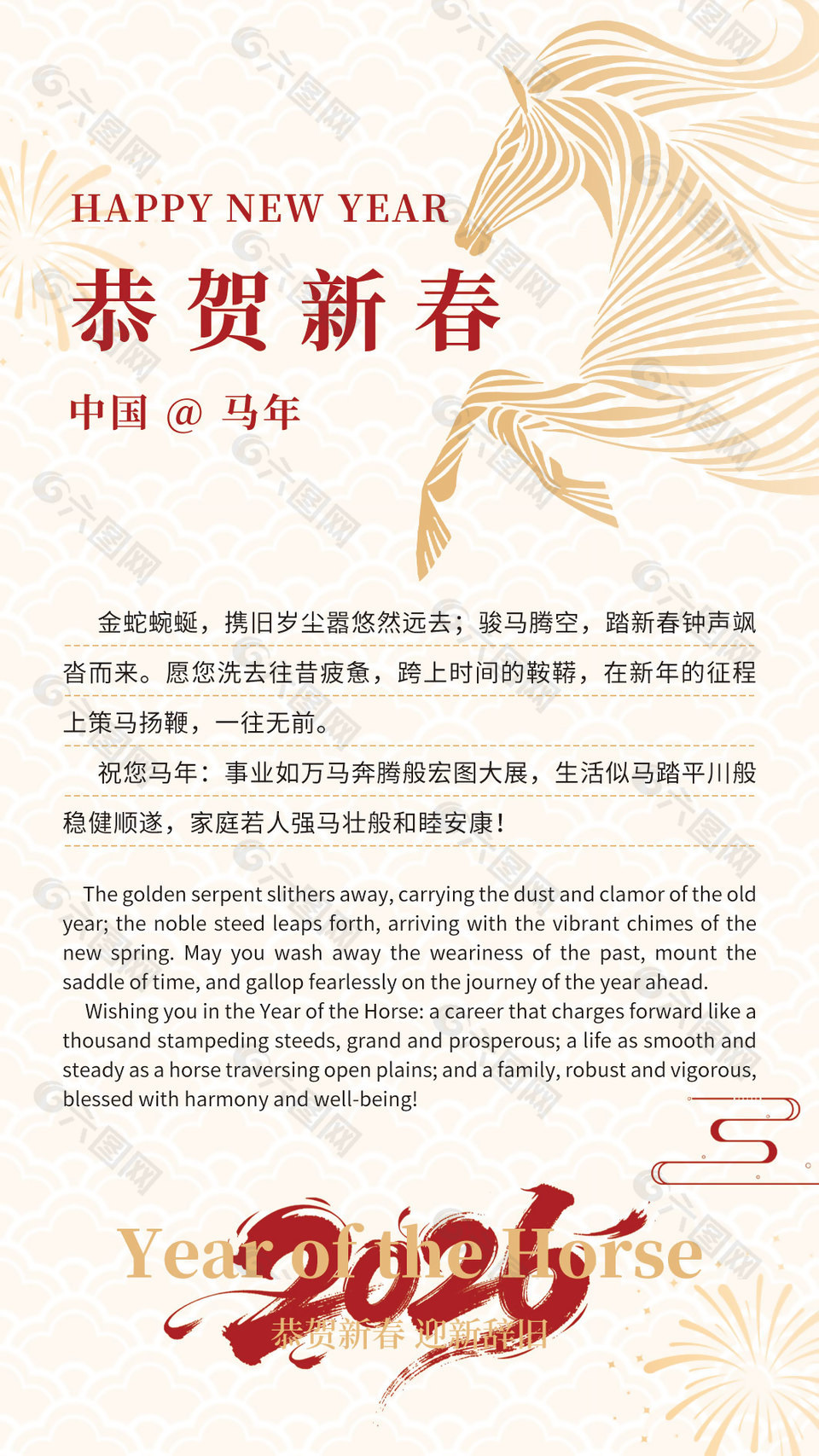 HAPPY NEW YEAR

恭贺新春

中国 @ 马年

金蛇蜿蜒，携旧岁尘嚣悠然远去；骏马腾空，踏新春钟声飒沓而来。愿您洗去往昔疲惫，跨上时间的鞍鞯，在新年的征程上策马扬鞭，一往无前。

祝您马年：事业如万马奔腾般宏图大展，生活似马踏平川般稳健顺遂，家庭若人强马壮般和睦安康！

The golden serpent slithers away, carrying the dust and clamor of the old year; the noble steed leaps forth, arriving with the vibrant chimes of the new spring. May you wash away the weariness of the past, mount the saddle of time, and gallop fearlessly on the journey of the year ahead.

Wishing you in the Year of the Horse: a career that charges forward like a thousand stampeding steeds, grand and prosperous; a life as smooth and steady as a horse traversing open plains; and a family, robust and vigorous, blessed with harmony and well-being!

Year of the Horse

2026

恭贺新春 迎新辞旧